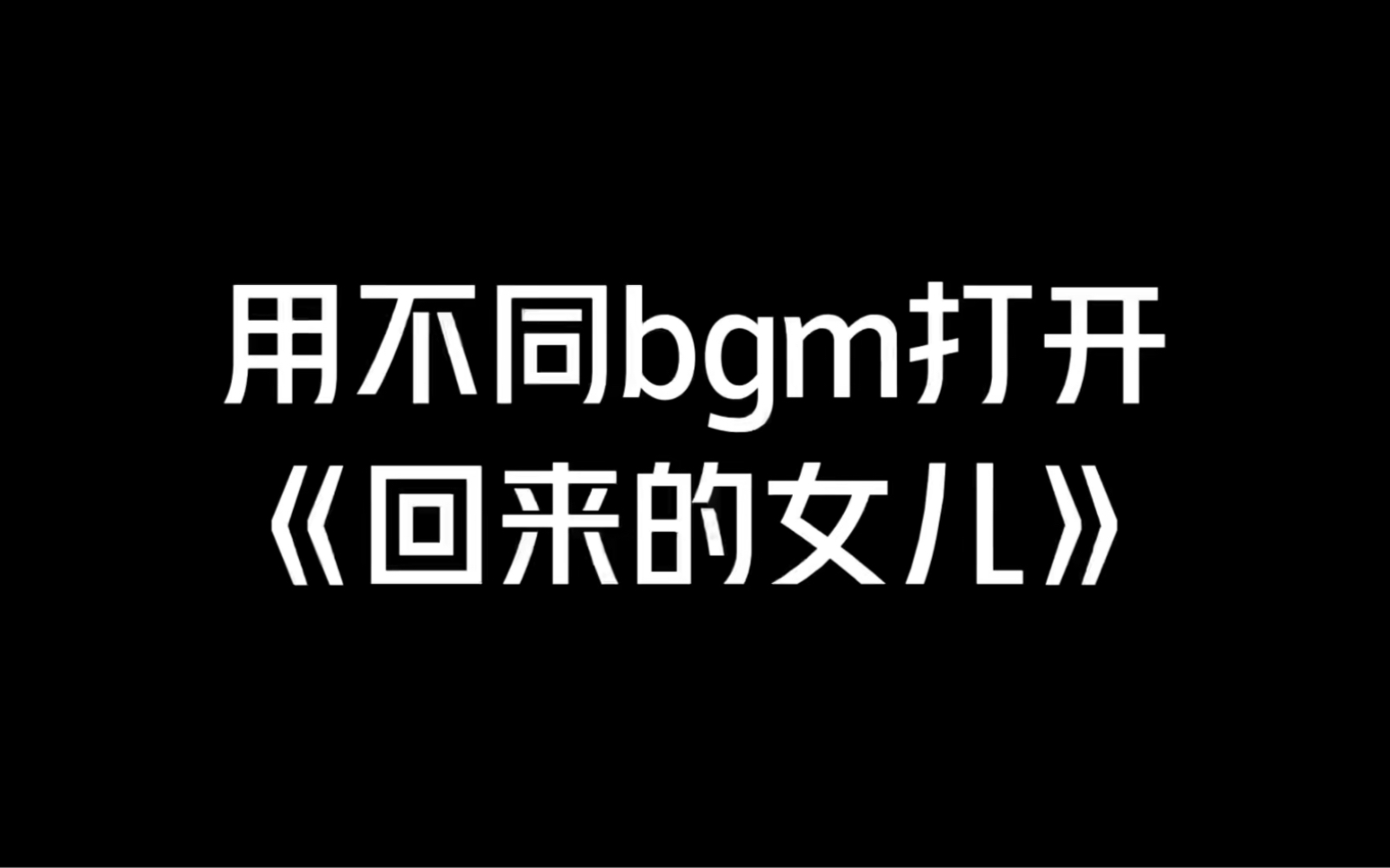 用不同bgm打开
《回来的女儿》